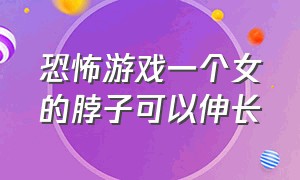 恐怖游戏一个女的脖子可以伸长